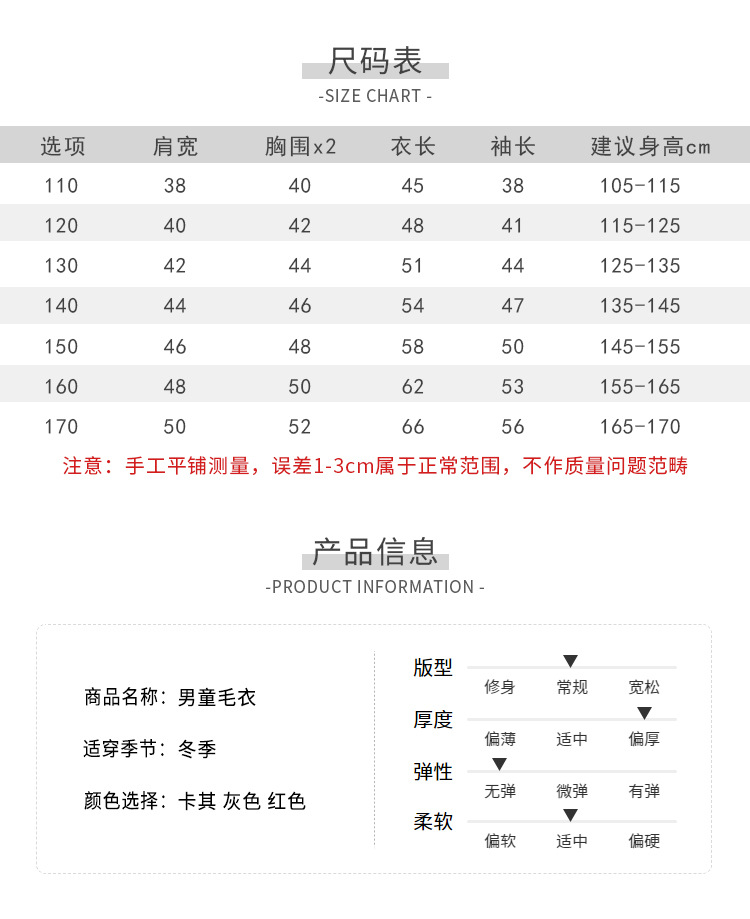 尺码表
-SIZE CHART -

| 选项 | 肩宽 | 胸围x2 | 衣长 | 袖长 | 建议身高cm |
|---|---|---|---|---|---|
| 110 | 38 | 40 | 45 | 38 | 105-115 |
| 120 | 40 | 42 | 48 | 41 | 115-125 |
| 130 | 42 | 44 | 51 | 44 | 125-135 |
| 140 | 44 | 46 | 54 | 47 | 135-145 |
| 150 | 46 | 48 | 58 | 50 | 145-155 |
| 160 | 48 | 50 | 62 | 53 | 155-165 |
| 170 | 50 | 52 | 66 | 56 | 165-170 |

注意：手工平铺测量，误差1-3cm属于正常范围，不作质量问题范畴

产品信息
-PRODUCT INFORMATION -

商品名称：男童毛衣

适穿季节：冬季

颜色选择：卡其 灰色 红色

版型
修身 常规 宽松

厚度
偏薄 适中 偏厚

弹性
无弹 微弹 有弹

柔软
偏软 适中 偏硬